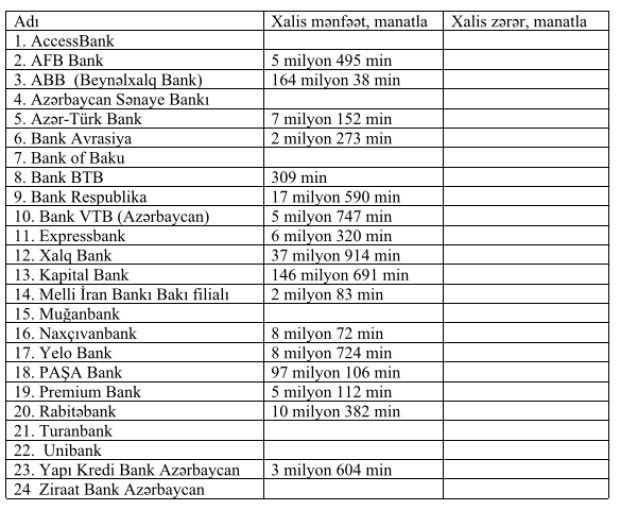 | Adı | Xalis mənfəət, manatla | Xalis zərər, manatla |
|---|---|---|
| 1. AccessBank | | |
| 2. AFB Bank | 5 milyon 495 min | |
| 3. ABB (Beynəlxalq Bank) | 164 milyon 38 min | |
| 4. Azərbaycan Sənaye Bankı | | |
| 5. Azər-Türk Bank | 7 milyon 152 min | |
| 6. Bank Avrasiya | 2 milyon 273 min | |
| 7. Bank of Baku | | |
| 8. Bank BTB | 309 min | |
| 9. Bank Respublika | 17 milyon 590 min | |
| 10. Bank VTB (Azərbaycan) | 5 milyon 747 min | |
| 11. Expressbank | 6 milyon 320 min | |
| 12. Xalq Bank | 37 milyon 914 min | |
| 13. Kapital Bank | 146 milyon 691 min | |
| 14. Melli İran Bankı Bakı filialı | 2 milyon 83 min | |
| 15. Muğanbank | | |
| 16. Naxçıvanbank | 8 milyon 72 min | |
| 17. Yelo Bank | 8 milyon 724 min | |
| 18. PAŞA Bank | 97 milyon 106 min | |
| 19. Premium Bank | 5 milyon 112 min | |
| 20. Rabitəbank | 10 milyon 382 min | |
| 21. Turanbank | | |
| 22. Unibank | | |
| 23. Yapı Kredi Bank Azərbaycan | 3 milyon 604 min | |
| 24 Ziraat Bank Azərbaycan | | |